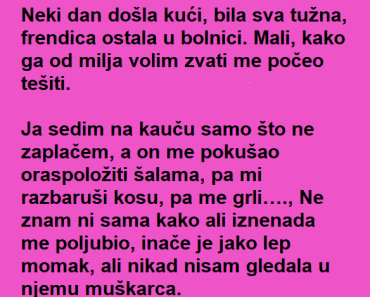 Neki dan došla kući, bila sva tužna, frendica ostala u bolnici. Mali, kako ga od milja volim zvati me počeo tešiti.

Ja sedim na kauču samo što ne zaplačem, a on me pokušao oraspoložiti šalama, pa mi razbaruši kosu, pa me grli…., Ne znam ni sama kako ali iznenada me poljubio, inače je jako lep momak, ali nikad nisam gledala u njemu muškarca.